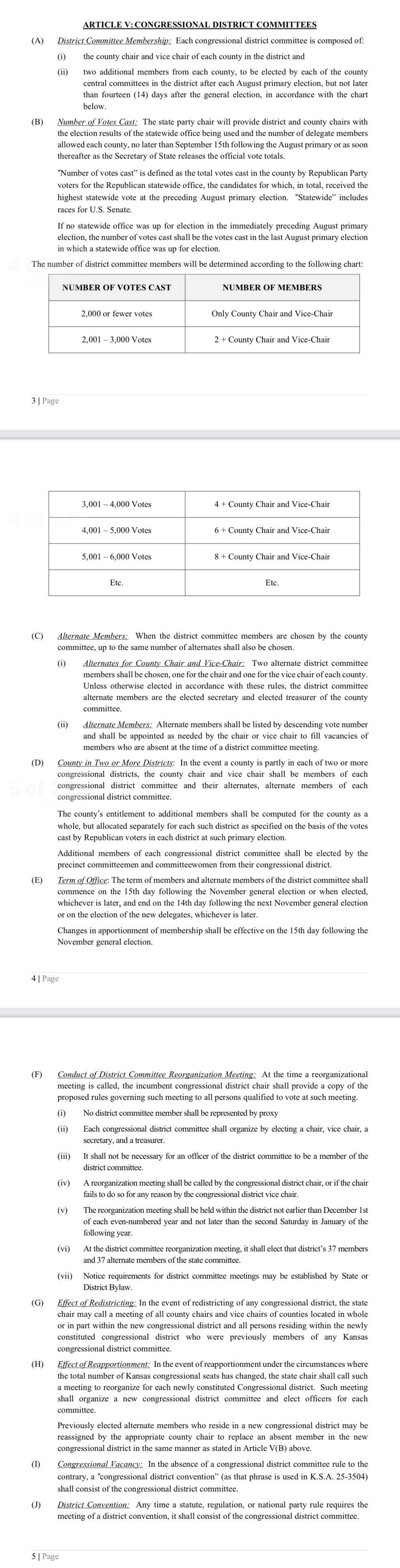 ARTICLE V: CONGRESSIONAL DISTRICT COMMITTEES

(A) District Committee Membership: Each congressional district committee is composed of:

(i) the county chair and vice chair of each county in the district and

(ii) two additional members from each county, to be elected by each of the county central committees in the district after each August primary election, but not later than fourteen (14) days after the general election, in accordance with the chart below.

(B) Number of Votes Cast: The state party chair will provide district and county chairs with the election results of the statewide office being used and the number of delegate members allowed each county, no later than September 15th following the August primary or as soon thereafter as the Secretary of State releases the official vote totals.

"Number of votes cast" is defined as the total votes cast in the county by Republican Party voters for the Republican statewide office, the candidates for which, in total, received the highest statewide vote at the preceding August primary election. "Statewide" includes races for U.S. Senate.

If no statewide office was up for election in the immediately preceding August primary election, the number of votes cast shall be the votes cast in the last August primary election in which a statewide office was up for election.

The number of district committee members will be determined according to the following chart:

| NUMBER OF VOTES CAST | NUMBER OF MEMBERS |
|---|---|
| 2,000 or fewer votes | Only County Chair and Vice-Chair |
| 2,001 – 3,000 Votes | 2 + County Chair and Vice-Chair |

3 | Page

| 3,001 – 4,000 Votes | 4 + County Chair and Vice-Chair |
|---|---|
| 4,001 – 5,000 Votes | 6 + County Chair and Vice-Chair |
| 5,001 – 6,000 Votes | 8 + County Chair and Vice-Chair |
| Etc. | Etc. |

(C) Alternate Members: When the district committee members are chosen by the county committee, up to the same number of alternates shall also be chosen.

(i) Alternates for County Chair and Vice-Chair: Two alternate district committee members shall be chosen, one for the chair and one for the vice chair of each county. Unless otherwise elected in accordance with these rules, the district committee alternate members are the elected secretary and elected treasurer of the county committee.

(ii) Alternate Members: Alternate members shall be listed by descending vote number and shall be appointed as needed by the chair or vice chair to fill vacancies of members who are absent at the time of a district committee meeting.

(D) County in Two or More Districts: In the event a county is partly in each of two or more congressional districts, the county chair and vice chair shall be members of each congressional district committee and their alternates, alternate members of each congressional district committee.

The county's entitlement to additional members shall be computed for the county as a whole, but allocated separately for each such district as specified on the basis of the votes cast by Republican voters in each district at such primary election.

Additional members of each congressional district committee shall be elected by the precinct committeemen and committeewomen from their congressional district.

(E) Term of Office: The term of members and alternate members of the district committee shall commence on the 15th day following the November general election or when elected, whichever is later, and end on the 14th day following the next November general election or on the election of the new delegates, whichever is later.

Changes in apportionment of membership shall be effective on the 15th day following the November general election.

4 | Page

(F) Conduct of District Committee Reorganization Meeting: At the time a reorganizational meeting is called, the incumbent congressional district chair shall provide a copy of the proposed rules governing such meeting to all persons qualified to vote at such meeting.

(i) No district committee member shall be represented by proxy

(ii) Each congressional district committee shall organize by electing a chair, vice chair, a secretary, and a treasurer.

(iii) It shall not be necessary for an officer of the district committee to be a member of the district committee.

(iv) A reorganization meeting shall be called by the congressional district chair, or if the chair fails to do so for any reason by the congressional district vice chair.

(v) The reorganization meeting shall be held within the district not earlier than December 1st of each even-numbered year and not later than the second Saturday in January of the following year.

(vi) At the district committee reorganization meeting, it shall elect that district's 37 members and 37 alternate members of the state committee.

(vii) Notice requirements for district committee meetings may be established by State or District Bylaw.

(G) Effect of Redistricting: In the event of redistricting of any congressional district, the state chair may call a meeting of all county chairs and vice chairs of counties located in whole or in part within the new congressional district and all persons residing within the newly constituted congressional district who were previously members of any Kansas congressional district committee.

(H) Effect of Reapportionment: In the event of reapportionment under the circumstances where the total number of Kansas congressional seats has changed, the state chair shall call such a meeting to reorganize for each newly constituted Congressional district. Such meeting shall organize a new congressional district committee and elect officers for each committee.

Previously elected alternate members who reside in a new congressional district may be reassigned by the appropriate county chair to replace an absent member in the new congressional district in the same manner as stated in Article V(B) above.

(I) Congressional Vacancy: In the absence of a congressional district committee rule to the contrary, a "congressional district convention" (as that phrase is used in K.S.A. 25-3504) shall consist of the congressional district committee.

(J) District Convention: Any time a statute, regulation, or national party rule requires the meeting of a district convention, it shall consist of the congressional district committee.

5 | Page